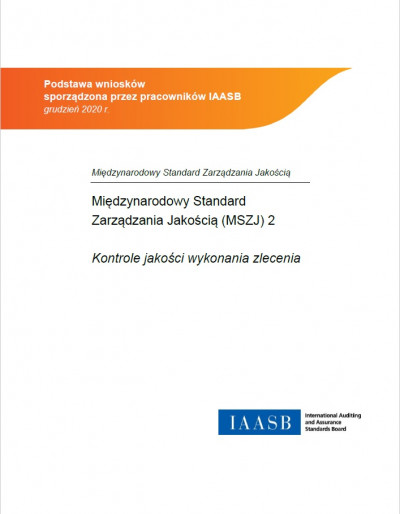 Podstawa wniosków sporządzona przez pracowników IAASB
grudzień 2020 r.

Międzynarodowy Standard Zarządzania Jakością

Międzynarodowy Standard Zarządzania Jakością (MSZJ) 2

Kontrole jakości wykonania zlecenia

IAASB

International Auditing and Assurance Standards Board